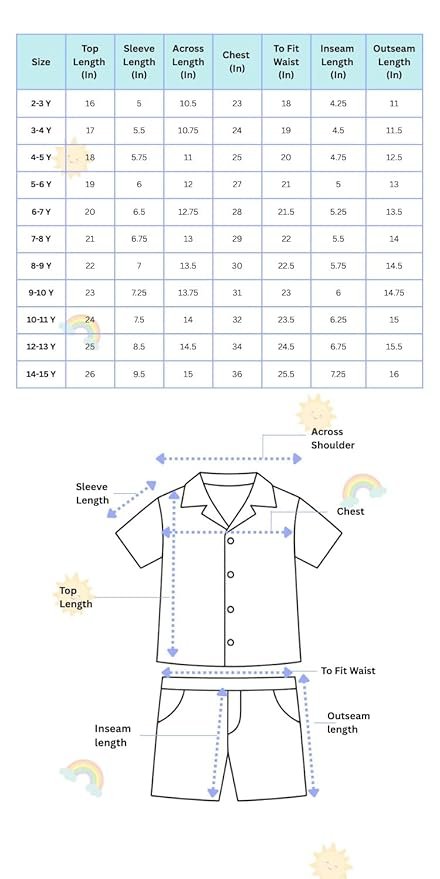 | Size | Top Length (In) | Sleeve Length (In) | Across Length (In) | Chest (In) | To Fit Waist (In) | Inseam Length (In) | Outseam Length (In) |
|---|---|---|---|---|---|---|---|
| 2-3 Y | 16 | 5 | 10.5 | 23 | 18 | 4.25 | 11 |
| 3-4 Y | 17 | 5.5 | 10.75 | 24 | 19 | 4.5 | 11.5 |
| 4-5 Y | 18 | 5.75 | 11 | 25 | 20 | 4.75 | 12.5 |
| 5-6 Y | 19 | 6 | 12 | 27 | 21 | 5 | 13 |
| 6-7 Y | 20 | 6.5 | 12.75 | 28 | 21.5 | 5.25 | 13.5 |
| 7-8 Y | 21 | 6.75 | 13 | 29 | 22 | 5.5 | 14 |
| 8-9 Y | 22 | 7 | 13.5 | 30 | 22.5 | 5.75 | 14.5 |
| 9-10 Y | 23 | 7.25 | 13.75 | 31 | 23 | 6 | 14.75 |
| 10-11 Y | 24 | 7.5 | 14 | 32 | 23.5 | 6.25 | 15 |
| 12-13 Y | 25 | 8.5 | 14.5 | 34 | 24.5 | 6.75 | 15.5 |
| 14-15 Y | 26 | 9.5 | 15 | 36 | 25.5 | 7.25 | 16 |

Across Shoulder

Sleeve Length

Chest

Top Length

To Fit Waist

Inseam length

Outseam length